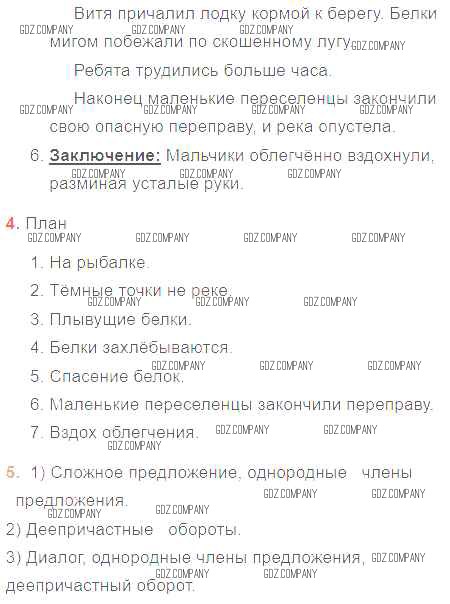 Витя причалил лодку кормой к берегу. Белки мигом побежали по скошенному лугу.

Ребята трудились больше часа.

Наконец маленькие переселенцы закончили свою опасную переправу, и река опустела.

6. Заключение: Мальчики облегчённо вздохнули, разминая усталые руки.

4. План

1. На рыбалке.

2. Тёмные точки не реке.

3. Плывущие белки.

4. Белки захлёбываются.

5. Спасение белок.

6. Маленькие переселенцы закончили переправу.

7. Вздох облегчения.

5. 1) Сложное предложение, однородные члены предложения.

2) Деепричастные обороты.

3) Диалог, однородные члены предложения, деепричастный оборот.

GDZ.COMPANY